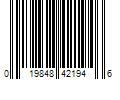 0 19848 42194 6